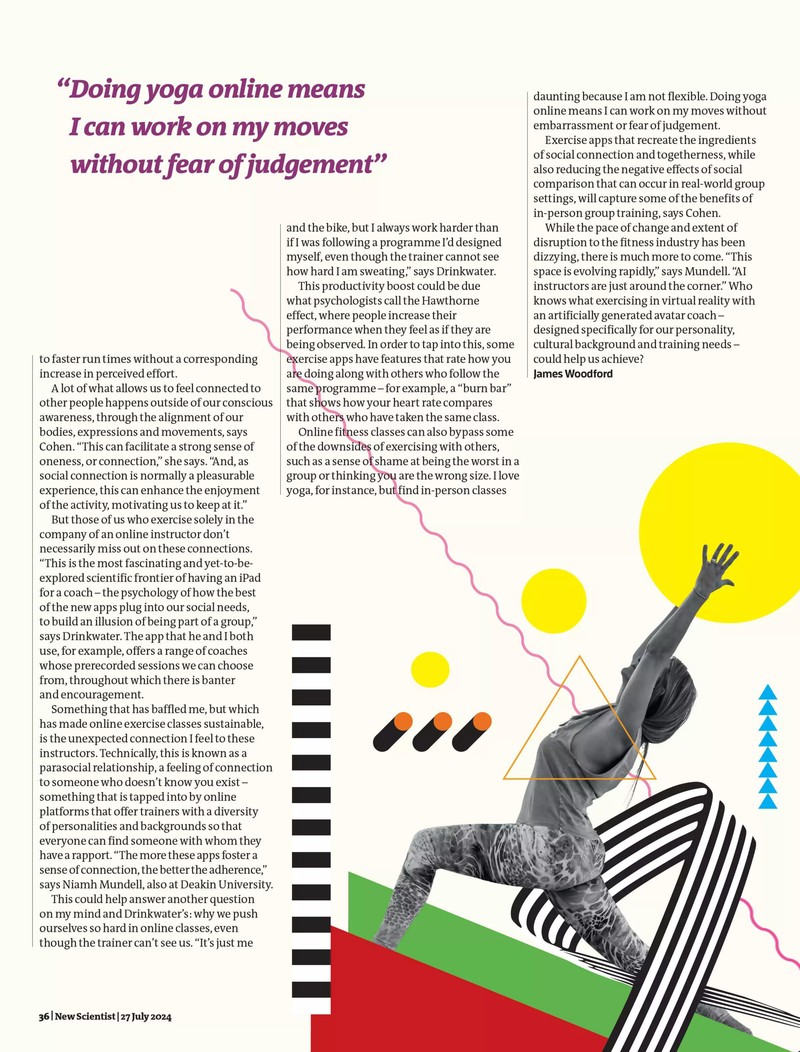 "Doing yoga online means I can work on my moves without fear of judgement"

to faster run times without a corresponding increase in perceived effort.

A lot of what allows us to feel connected to other people happens outside of our conscious awareness, through the alignment of our bodies, expressions and movements, says Cohen. "This can facilitate a strong sense of oneness, or connection," she says. "And, as social connection is normally a pleasurable experience, this can enhance the enjoyment of the activity, motivating us to keep at it."

But those of us who exercise solely in the company of an online instructor don't necessarily miss out on these connections. "This is the most fascinating and yet-to-be-explored scientific frontier of having an iPad for a coach – the psychology of how the best of the new apps plug into our social needs, to build an illusion of being part of a group," says Drinkwater. The app that he and I both use, for example, offers a range of coaches whose prerecorded sessions we can choose from, throughout which there is banter and encouragement.

Something that has baffled me, but which has made online exercise classes sustainable, is the unexpected connection I feel to these instructors. Technically, this is known as a parasocial relationship, a feeling of connection to someone who doesn't know you exist – something that is tapped into by online platforms that offer trainers with a diversity of personalities and backgrounds so that everyone can find someone with whom they have a rapport. "The more these apps foster a sense of connection, the better the adherence," says Niamh Mundell, also at Deakin University.

This could help answer another question on my mind and Drinkwater's: why we push ourselves so hard in online classes, even though the trainer can't see us. "It's just me

and the bike, but I always work harder than if I was following a programme I'd designed myself, even though the trainer cannot see how hard I am sweating," says Drinkwater.

This productivity boost could be due what psychologists call the Hawthorne effect, where people increase their performance when they feel as if they are being observed. In order to tap into this, some exercise apps have features that rate how you are doing along with others who follow the same programme – for example, a "burn bar" that shows how your heart rate compares with others who have taken the same class.

Online fitness classes can also bypass some of the downsides of exercising with others, such as a sense of shame at being the worst in a group or thinking you are the wrong size. I love yoga, for instance, but find in-person classes

daunting because I am not flexible. Doing yoga online means I can work on my moves without embarrassment or fear of judgement.

Exercise apps that recreate the ingredients of social connection and togetherness, while also reducing the negative effects of social comparison that can occur in real-world group settings, will capture some of the benefits of in-person group training, says Cohen.

While the pace of change and extent of disruption to the fitness industry has been dizzying, there is much more to come. "This space is evolving rapidly," says Mundell. "AI instructors are just around the corner." Who knows what exercising in virtual reality with an artificially generated avatar coach – designed specifically for our personality, cultural background and training needs – could help us achieve?

James Woodford

36 | New Scientist | 27 July 2024